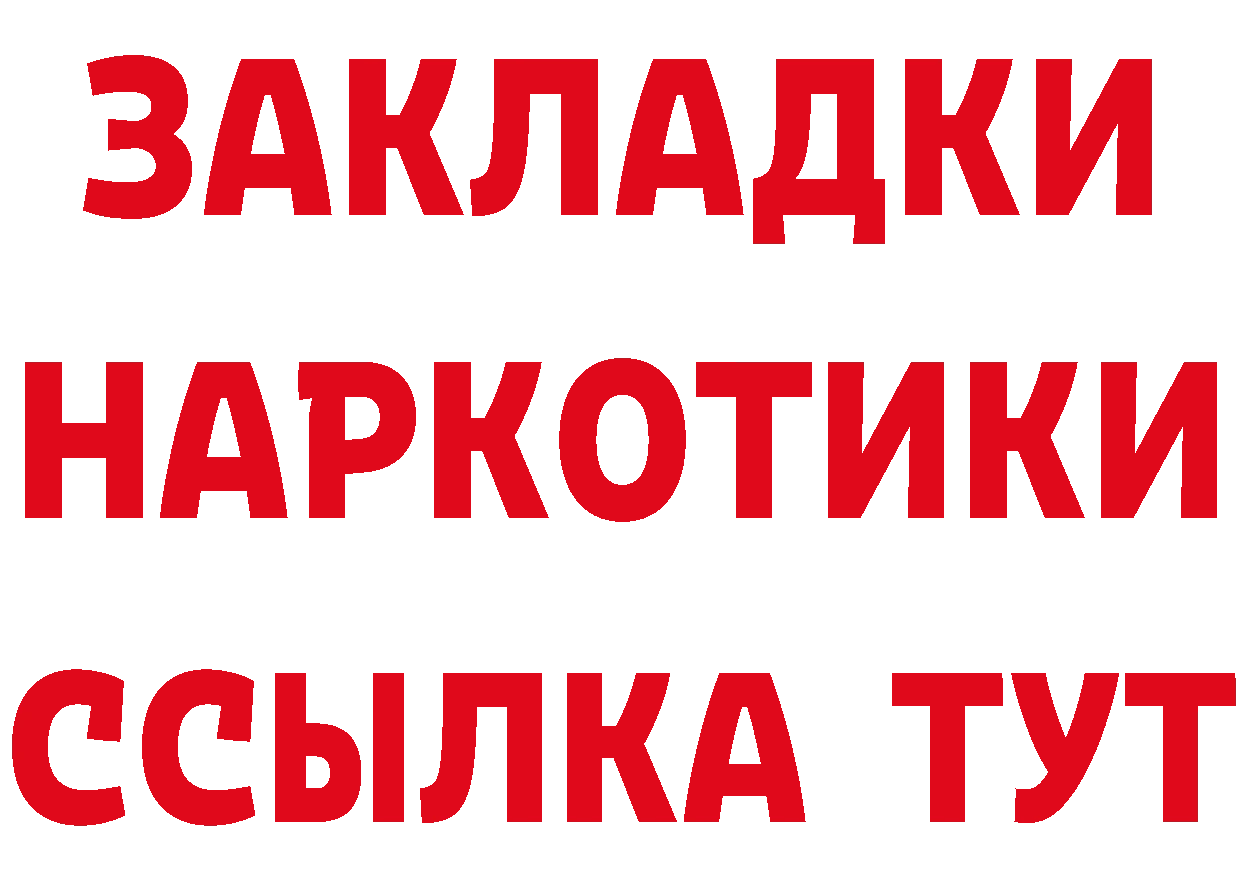 ЗАКЛАДКИ НАРКОТИКИ ССЫЛКА ТУТ